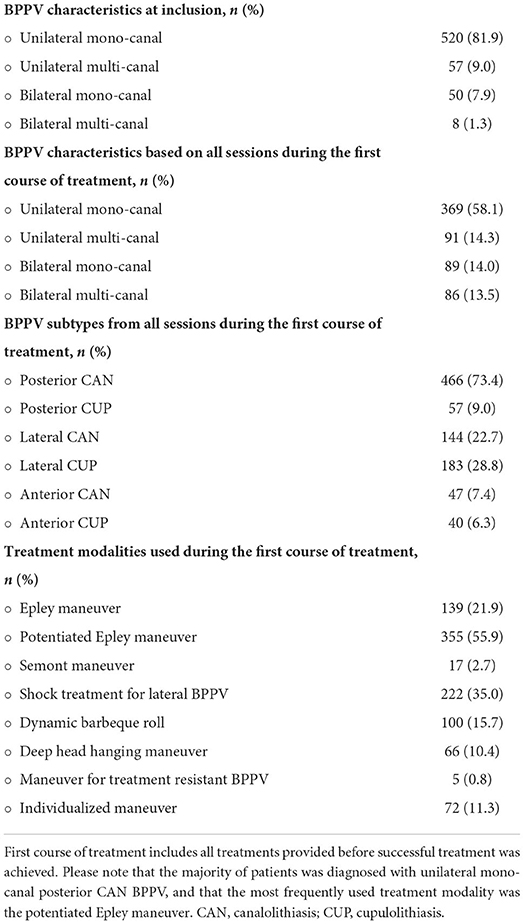 | | |
|---|---|
| **BPPV characteristics at inclusion, *n* (%)** | |
| ○ Unilateral mono-canal | 520 (81.9) |
| ○ Unilateral multi-canal | 57 (9.0) |
| ○ Bilateral mono-canal | 50 (7.9) |
| ○ Bilateral multi-canal | 8 (1.3) |
| **BPPV characteristics based on all sessions during the first course of treatment, *n* (%)** | |
| ○ Unilateral mono-canal | 369 (58.1) |
| ○ Unilateral multi-canal | 91 (14.3) |
| ○ Bilateral mono-canal | 89 (14.0) |
| ○ Bilateral multi-canal | 86 (13.5) |
| **BPPV subtypes from all sessions during the first course of treatment, *n* (%)** | |
| ○ Posterior CAN | 466 (73.4) |
| ○ Posterior CUP | 57 (9.0) |
| ○ Lateral CAN | 144 (22.7) |
| ○ Lateral CUP | 183 (28.8) |
| ○ Anterior CAN | 47 (7.4) |
| ○ Anterior CUP | 40 (6.3) |
| **Treatment modalities used during the first course of treatment, *n* (%)** | |
| ○ Epley maneuver | 139 (21.9) |
| ○ Potentiated Epley maneuver | 355 (55.9) |
| ○ Semont maneuver | 17 (2.7) |
| ○ Shock treatment for lateral BPPV | 222 (35.0) |
| ○ Dynamic barbeque roll | 100 (15.7) |
| ○ Deep head hanging maneuver | 66 (10.4) |
| ○ Maneuver for treatment resistant BPPV | 5 (0.8) |
| ○ Individualized maneuver | 72 (11.3) |

First course of treatment includes all treatments provided before successful treatment was achieved. Please note that the majority of patients was diagnosed with unilateral mono-canal posterior CAN BPPV, and that the most frequently used treatment modality was the potentiated Epley maneuver. CAN, canalolithiasis; CUP, cupulolithiasis.